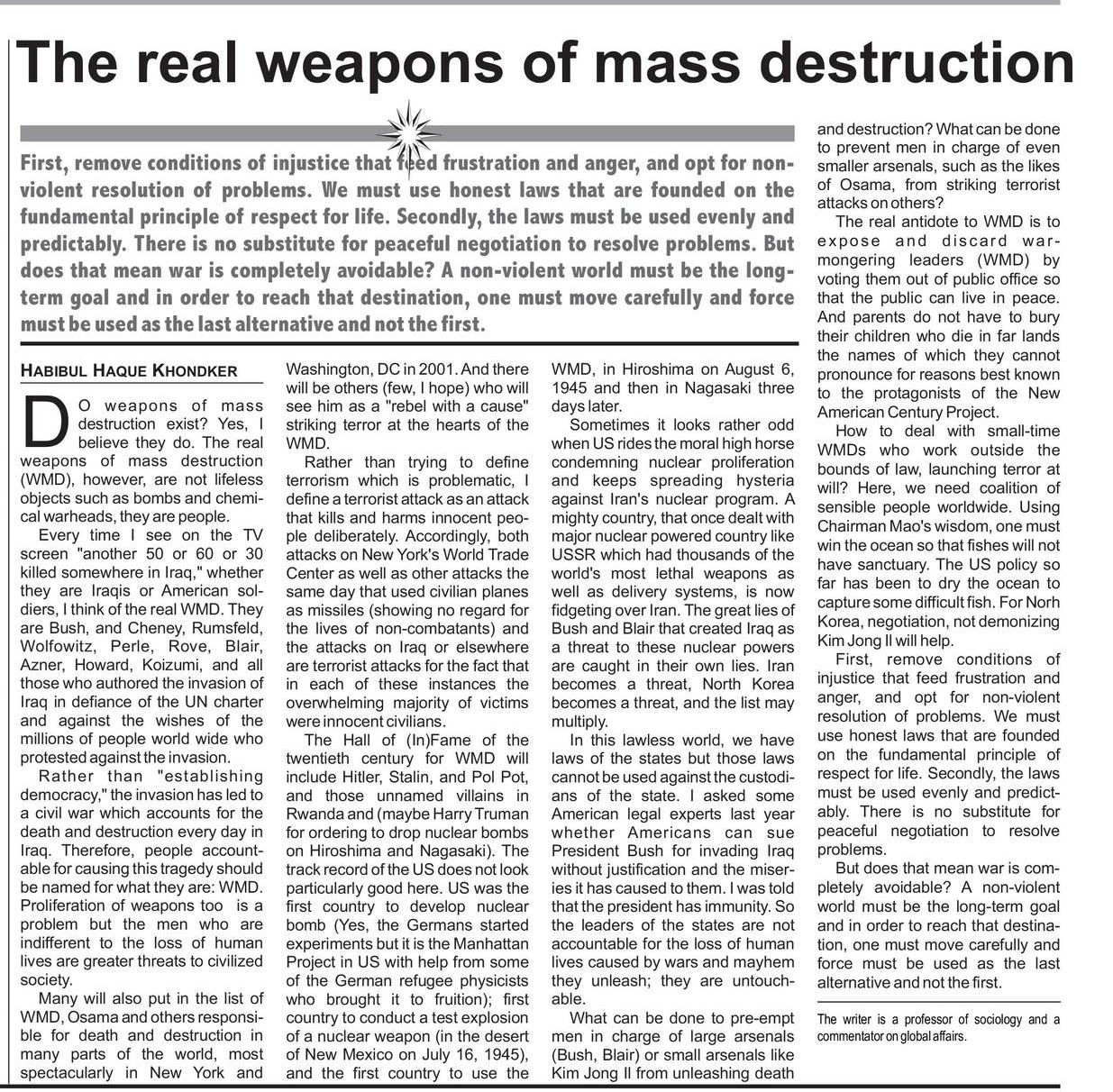 The real weapons of mass destruction

First, remove conditions of injustice that feed frustration and anger, and opt for non-violent resolution of problems. We must use honest laws that are founded on the fundamental principle of respect for life. Secondly, the laws must be used evenly and predictably. There is no substitute for peaceful negotiation to resolve problems. But does that mean war is completely avoidable? A non-violent world must be the long-term goal and in order to reach that destination, one must move carefully and force must be used as the last alternative and not the first.

HABIBUL HAQUE KHONDKER

DO weapons of mass destruction exist? Yes, I believe they do. The real weapons of mass destruction (WMD), however, are not lifeless objects such as bombs and chemical warheads, they are people.

Every time I see on the TV screen "another 50 or 60 or 30 killed somewhere in Iraq," whether they are Iraqis or American soldiers, I think of the real WMD. They are Bush, and Cheney, Rumsfeld, Wolfowitz, Perle, Rove, Blair, Azner, Howard, Koizumi, and all those who authored the invasion of Iraq in defiance of the UN charter and against the wishes of the millions of people world wide who protested against the invasion.

Rather than "establishing democracy," the invasion has led to a civil war which accounts for the death and destruction every day in Iraq. Therefore, people accountable for causing this tragedy should be named for what they are: WMD. Proliferation of weapons too is a problem but the men who are indifferent to the loss of human lives are greater threats to civilized society.

Many will also put in the list of WMD, Osama and others responsible for death and destruction in many parts of the world, most spectacularly in New York and Washington, DC in 2001. And there will be others (few, I hope) who will see him as a "rebel with a cause" striking terror at the hearts of the WMD.

Rather than trying to define terrorism which is problematic, I define a terrorist attack as an attack that kills and harms innocent people deliberately. Accordingly, both attacks on New York's World Trade Center as well as other attacks the same day that used civilian planes as missiles (showing no regard for the lives of non-combatants) and the attacks on Iraq or elsewhere are terrorist attacks for the fact that in each of these instances the overwhelming majority of victims were innocent civilians.

The Hall of (In)Fame of the twentieth century for WMD will include Hitler, Stalin, and Pol Pot, and those unnamed villains in Rwanda and (maybe Harry Truman for ordering to drop nuclear bombs on Hiroshima and Nagasaki). The track record of the US does not look particularly good here. US was the first country to develop nuclear bomb (Yes, the Germans started experiments but it is the Manhattan Project in US with help from some of the German refugee physicists who brought it to fruition); first country to conduct a test explosion of a nuclear weapon (in the desert of New Mexico on July 16, 1945), and the first country to use the WMD, in Hiroshima on August 6, 1945 and then in Nagasaki three days later.

Sometimes it looks rather odd when US rides the moral high horse condemning nuclear proliferation and keeps spreading hysteria against Iran's nuclear program. A mighty country, that once dealt with major nuclear powered country like USSR which had thousands of the world's most lethal weapons as well as delivery systems, is now fidgeting over Iran. The great lies of Bush and Blair that created Iraq as a threat to these nuclear powers are caught in their own lies. Iran becomes a threat, North Korea becomes a threat, and the list may multiply.

In this lawless world, we have laws of the states but those laws cannot be used against the custodians of the state. I asked some American legal experts last year whether Americans can sue President Bush for invading Iraq without justification and the miseries it has caused to them. I was told that the president has immunity. So the leaders of the states are not accountable for the loss of human lives caused by wars and mayhem they unleash; they are untouchable.

What can be done to pre-empt men in charge of large arsenals (Bush, Blair) or small arsenals like Kim Jong Il from unleashing death and destruction? What can be done to prevent men in charge of even smaller arsenals, such as the likes of Osama, from striking terrorist attacks on others?

The real antidote to WMD is to expose and discard war-mongering leaders (WMD) by voting them out of public office so that the public can live in peace. And parents do not have to bury their children who die in far lands the names of which they cannot pronounce for reasons best known to the protagonists of the New American Century Project.

How to deal with small-time WMDs who work outside the bounds of law, launching terror at will? Here, we need coalition of sensible people worldwide. Using Chairman Mao's wisdom, one must win the ocean so that fishes will not have sanctuary. The US policy so far has been to dry the ocean to capture some difficult fish. For Norh Korea, negotiation, not demonizing Kim Jong Il will help.

First, remove conditions of injustice that feed frustration and anger, and opt for non-violent resolution of problems. We must use honest laws that are founded on the fundamental principle of respect for life. Secondly, the laws must be used evenly and predictably. There is no substitute for peaceful negotiation to resolve problems.

But does that mean war is completely avoidable? A non-violent world must be the long-term goal and in order to reach that destination, one must move carefully and force must be used as the last alternative and not the first.

The writer is a professor of sociology and a commentator on global affairs.